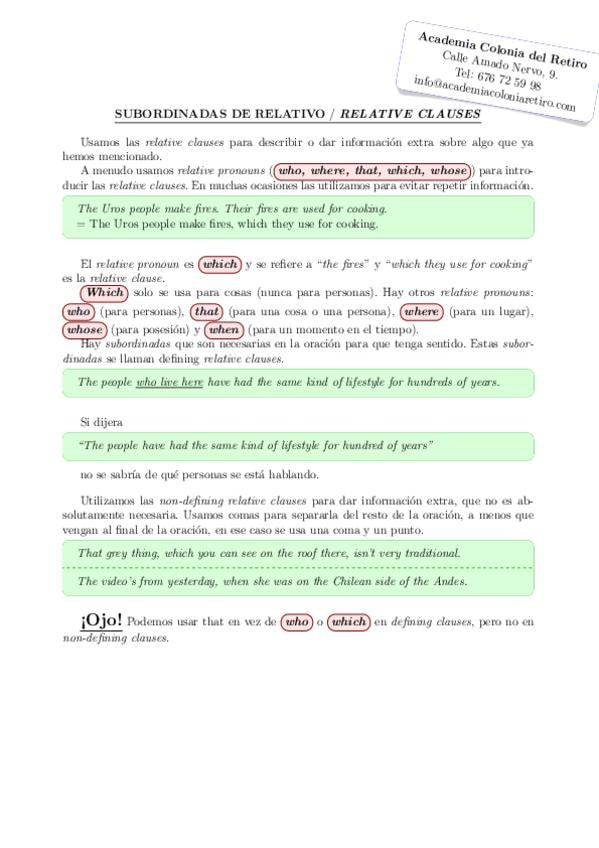 Academia Colonia del Retiro
Calle Amado Nervo, 9.
Tel: 676 72 59 98
info@academiacoloniaretiro.com

SUBORDINADAS DE RELATIVO / RELATIVE CLAUSES

Usamos las relative clauses para describir o dar información extra sobre algo que ya hemos mencionado.

A menudo usamos relative pronouns (who, where, that, which, whose) para introducir las relative clauses. En muchas ocasiones las utilizamos para evitar repetir información.

The Uros people make fires. Their fires are used for cooking.
= The Uros people make fires, which they use for cooking.

El relative pronoun es which y se refiere a "the fires" y "which they use for cooking" es la relative clause.

Which solo se usa para cosas (nunca para personas). Hay otros relative pronouns: who (para personas), that (para una cosa o una persona), where (para un lugar), whose (para posesión) y when (para un momento en el tiempo).

Hay subordinadas que son necesarias en la oración para que tenga sentido. Estas subordinadas se llaman defining relative clauses.

The people who live here have had the same kind of lifestyle for hundreds of years.

Si dijera

"The people have had the same kind of lifestyle for hundred of years"

no se sabría de qué personas se está hablando.

Utilizamos las non-defining relative clauses para dar información extra, que no es absolutamente necesaria. Usamos comas para separarla del resto de la oración, a menos que vengan al final de la oración, en ese caso se usa una coma y un punto.

That grey thing, which you can see on the roof there, isn't very traditional.

The video's from yesterday, when she was on the Chilean side of the Andes.

¡Ojo! Podemos usar that en vez de who o which en defining clauses, pero no en non-defining clauses.